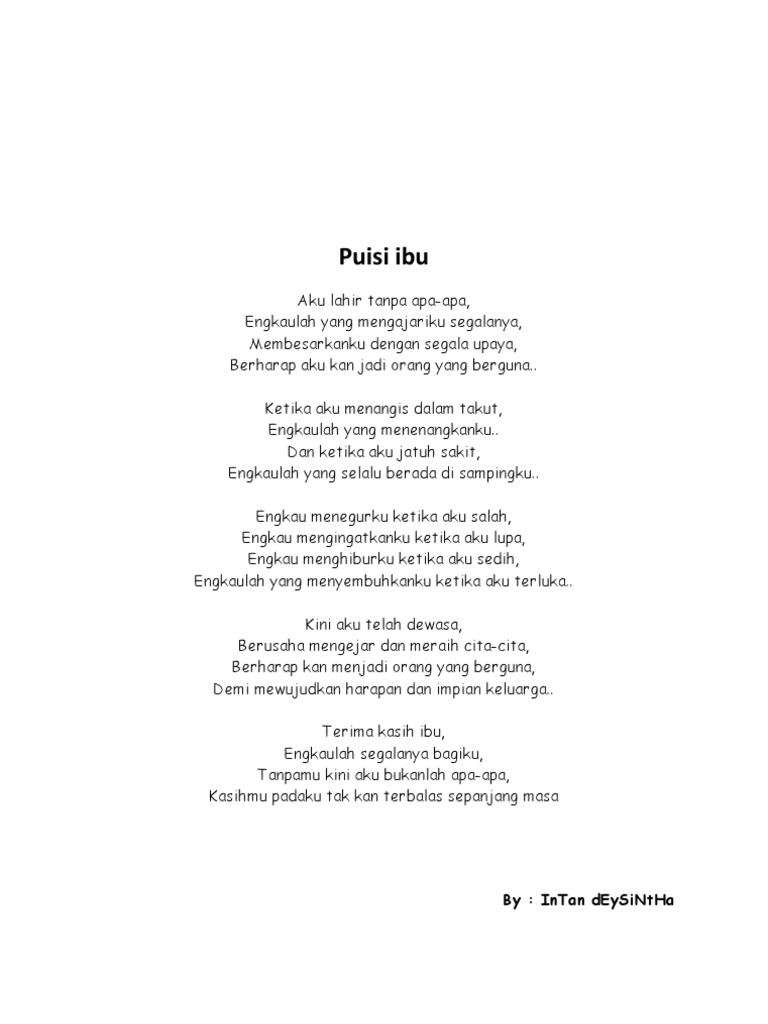 Puisi ibu

Aku lahir tanpa apa-apa,
Engkaulah yang mengajariku segalanya,
Membesarkanku dengan segala upaya,
Berharap aku kan jadi orang yang berguna..

Ketika aku menangis dalam takut,
Engkaulah yang menenangkanku..
Dan ketika aku jatuh sakit,
Engkaulah yang selalu berada di sampingku..

Engkau menegurku ketika aku salah,
Engkau mengingatkanku ketika aku lupa,
Engkau menghiburku ketika aku sedih,
Engkaulah yang menyembuhkanku ketika aku terluka..

Kini aku telah dewasa,
Berusaha mengejar dan meraih cita-cita,
Berharap kan menjadi orang yang berguna,
Demi mewujudkan harapan dan impian keluarga..

Terima kasih ibu,
Engkaulah segalanya bagiku,
Tanpamu kini aku bukanlah apa-apa,
Kasihmu padaku tak kan terbalas sepanjang masa

By : InTan dEySiNtHa